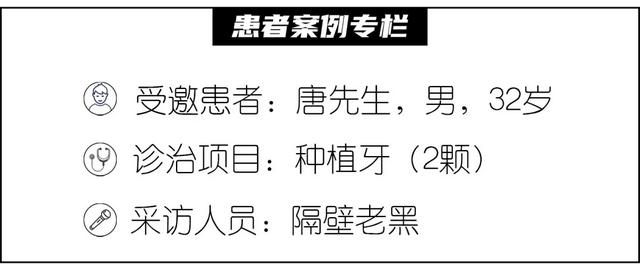 患者案例专栏

受邀患者：唐先生，男，32岁

诊治项目：种植牙（2颗）

采访人员：隔壁老黑